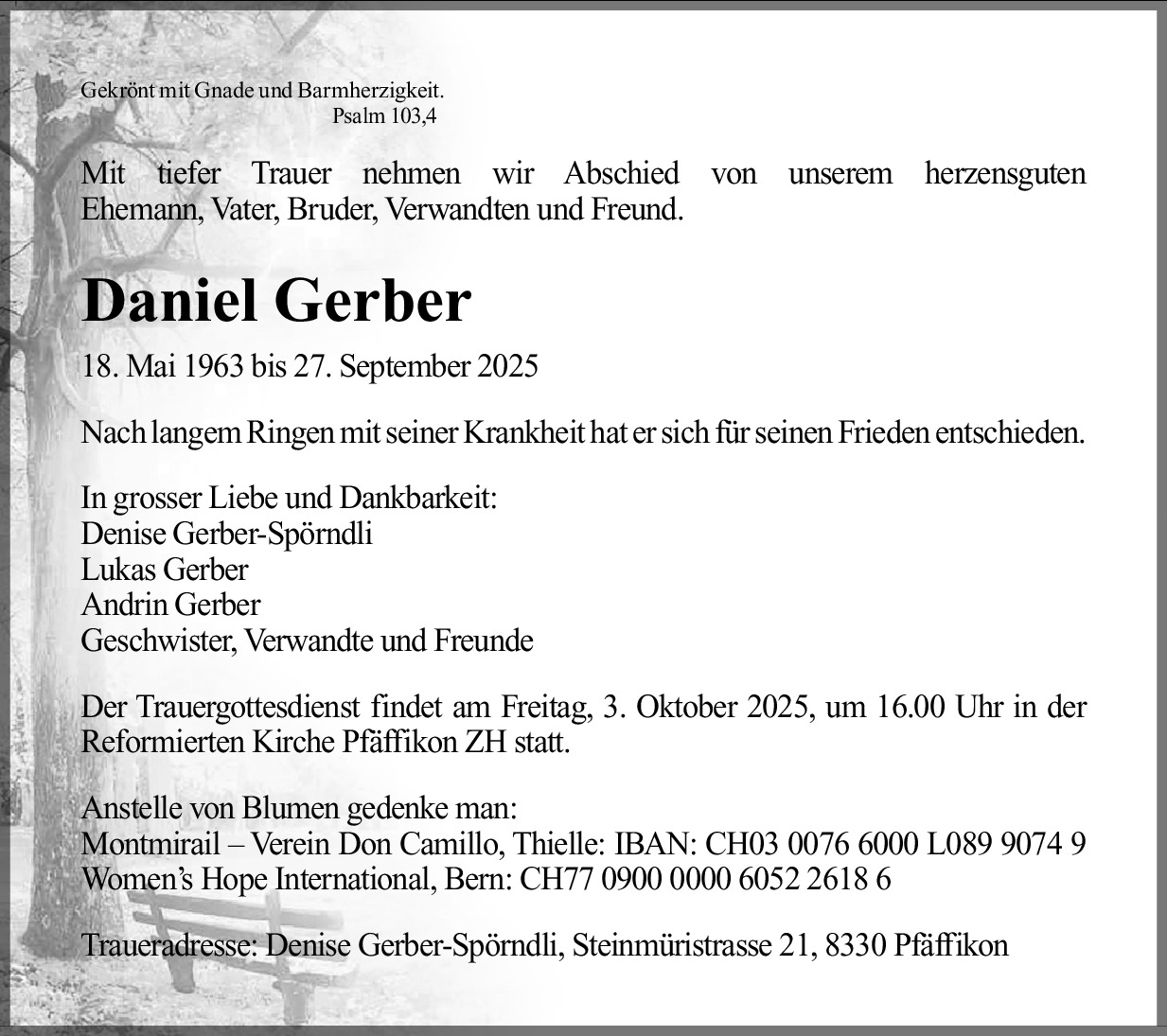 Gekrönt mit Gnade und Barmherzigkeit.
Psalm 103,4

Mit tiefer Trauer nehmen wir Abschied von unserem herzensguten Ehemann, Vater, Bruder, Verwandten und Freund.

Daniel Gerber

18. Mai 1963 bis 27. September 2025

Nach langem Ringen mit seiner Krankheit hat er sich für seinen Frieden entschieden.

In grosser Liebe und Dankbarkeit:
Denise Gerber-Spörndli
Lukas Gerber
Andrin Gerber
Geschwister, Verwandte und Freunde

Der Trauergottesdienst findet am Freitag, 3. Oktober 2025, um 16.00 Uhr in der Reformierten Kirche Pfäffikon ZH statt.

Anstelle von Blumen gedenke man:
Montmirail – Verein Don Camillo, Thielle: IBAN: CH03 0076 6000 L089 9074 9
Women's Hope International, Bern: CH77 0900 0000 6052 2618 6

Traueradresse: Denise Gerber-Spörndli, Steinmüristrasse 21, 8330 Pfäffikon